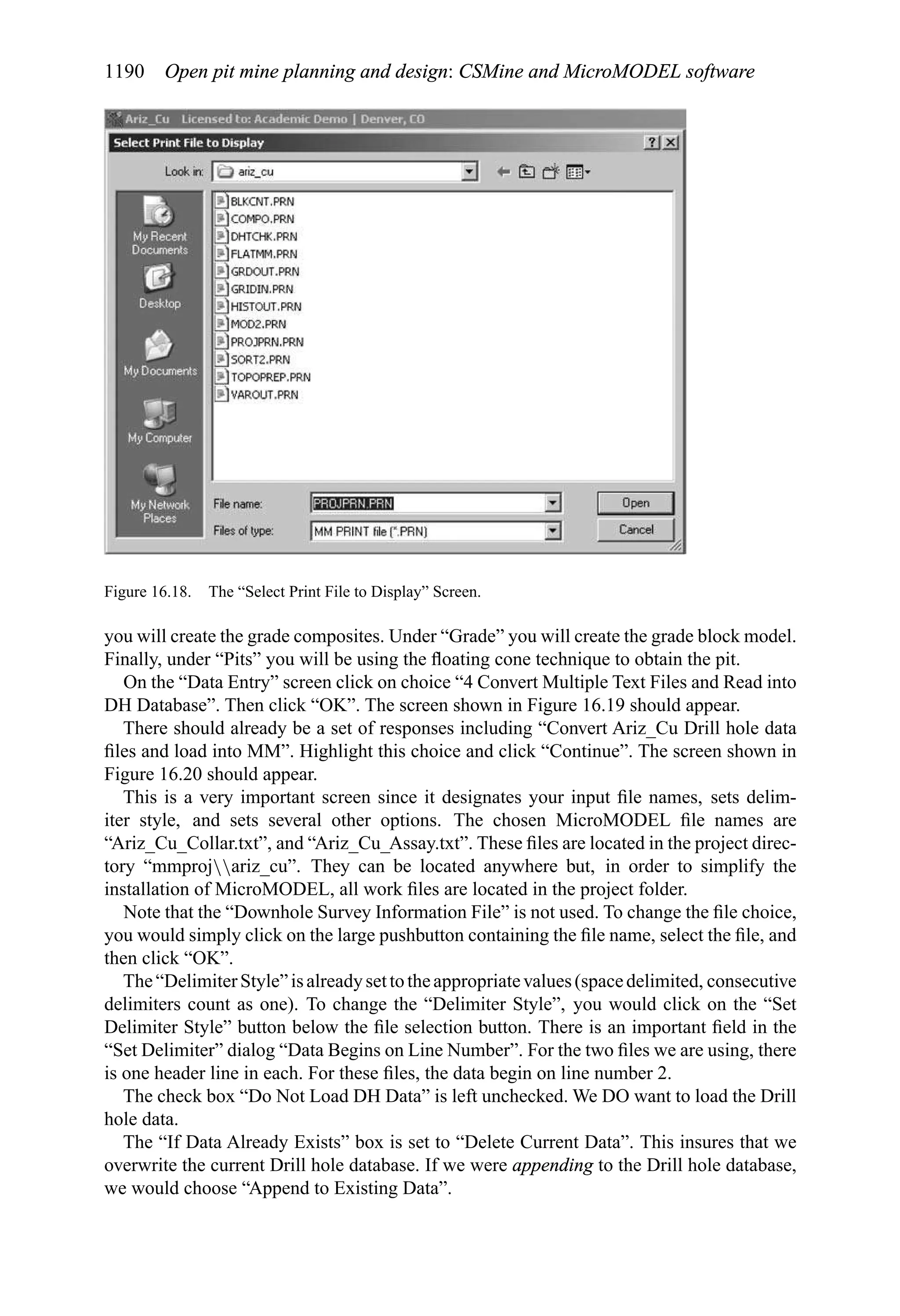 1190 Open pit mine planning and design: CSMine and MicroMODEL software

Ariz_Cu Licensed to: Academic Demo | Denver, CO

Select Print File to Display

? X

Look in: ariz_cu

My Recent Documents

Desktop

My Documents

My Computer

My Network Places

BLKCNT.PRN
COMPO.PRN
DHTCHK.PRN
FLATMM.PRN
GRDOUT.PRN
GRIDIN.PRN
HISTOUT.PRN
MOD2.PRN
PROJPRN.PRN
SORT2.PRN
TOPOPREP.PRN
VAROUT.PRN

File name: PROJPRN.PRN

Files of type: MM PRINT file (*.PRN)

Open

Cancel

Figure 16.18. The “Select Print File to Display” Screen.

you will create the grade composites. Under “Grade” you will create the grade block model. Finally, under “Pits” you will be using the floating cone technique to obtain the pit.

On the “Data Entry” screen click on choice “4 Convert Multiple Text Files and Read into DH Database”. Then click “OK”. The screen shown in Figure 16.19 should appear.

There should already be a set of responses including “Convert Ariz_Cu Drill hole data files and load into MM”. Highlight this choice and click “Continue”. The screen shown in Figure 16.20 should appear.

This is a very important screen since it designates your input file names, sets delimiter style, and sets several other options. The chosen MicroMODEL file names are “Ariz_Cu_Collar.txt”, and “Ariz_Cu_Assay.txt”. These files are located in the project directory “mmproj\\ariz_cu”. They can be located anywhere but, in order to simplify the installation of MicroMODEL, all work files are located in the project folder.

Note that the “Downhole Survey Information File” is not used. To change the file choice, you would simply click on the large pushbutton containing the file name, select the file, and then click “OK”.

The “Delimiter Style” is already set to the appropriate values (space delimited, consecutive delimiters count as one). To change the “Delimiter Style”, you would click on the “Set Delimiter Style” button below the file selection button. There is an important field in the “Set Delimiter” dialog “Data Begins on Line Number”. For the two files we are using, there is one header line in each. For these files, the data begin on line number 2.

The check box “Do Not Load DH Data” is left unchecked. We DO want to load the Drill hole data.

The “If Data Already Exists” box is set to “Delete Current Data”. This insures that we overwrite the current Drill hole database. If we were appending to the Drill hole database, we would choose “Append to Existing Data”.